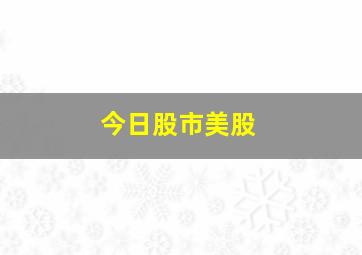 今日股市美股